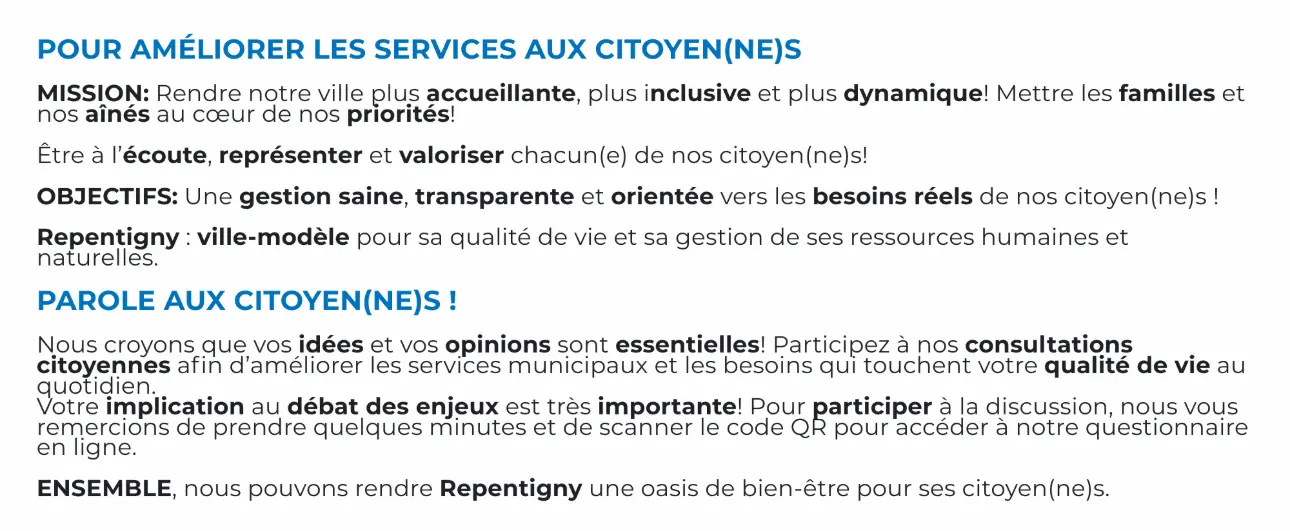 POUR AMÉLIORER LES SERVICES AUX CITOYEN(NE)S

MISSION: Rendre notre ville plus accueillante, plus inclusive et plus dynamique! Mettre les familles et nos aînés au cœur de nos priorités!

Être à l'écoute, représenter et valoriser chacun(e) de nos citoyen(ne)s!

OBJECTIFS: Une gestion saine, transparente et orientée vers les besoins réels de nos citoyen(ne)s !

Repentigny : ville-modèle pour sa qualité de vie et sa gestion de ses ressources humaines et naturelles.

PAROLE AUX CITOYEN(NE)S !

Nous croyons que vos idées et vos opinions sont essentielles! Participez à nos consultations citoyennes afin d'améliorer les services municipaux et les besoins qui touchent votre qualité de vie au quotidien.
Votre implication au débat des enjeux est très importante! Pour participer à la discussion, nous vous remercions de prendre quelques minutes et de scanner le code QR pour accéder à notre questionnaire en ligne.

ENSEMBLE, nous pouvons rendre Repentigny une oasis de bien-être pour ses citoyen(ne)s.